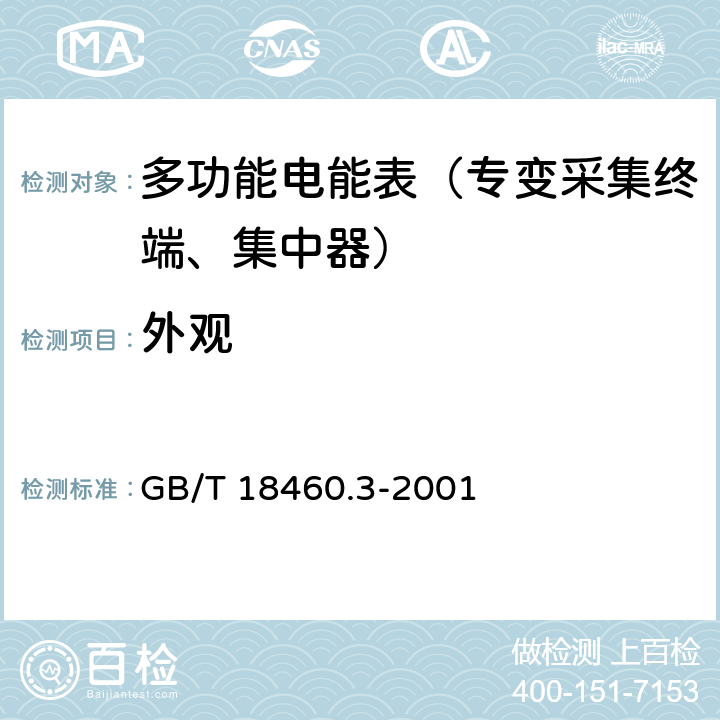 MA CNAS AC ilac-MRA

检测对象： 多功能电能表（专变采集终端、集中器）

检测项目： 外观

检测标准： GB/T 18460.3-2001

百检
Baijiantest.com

做检测 上百检
400-151-7153